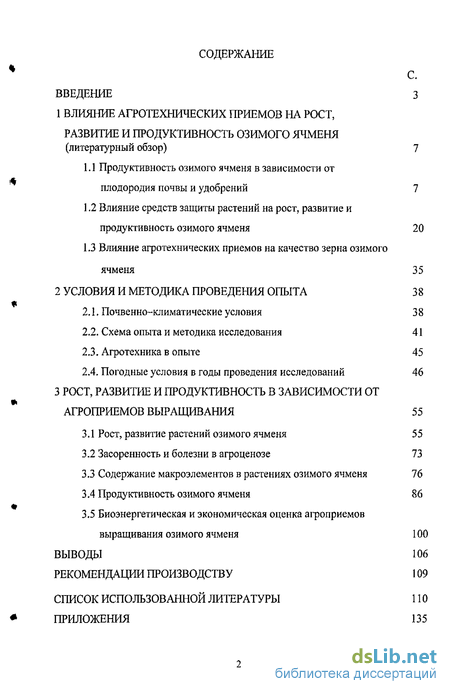 СОДЕРЖАНИЕ

С.

ВВЕДЕНИЕ 3

1 ВЛИЯНИЕ АГРОТЕХНИЧЕСКИХ ПРИЕМОВ НА РОСТ, РАЗВИТИЕ И ПРОДУКТИВНОСТЬ ОЗИМОГО ЯЧМЕНЯ (литературный обзор) 7

1.1 Продуктивность озимого ячменя в зависимости от плодородия почвы и удобрений 7

1.2 Влияние средств защиты растений на рост, развитие и продуктивность озимого ячменя 20

1.3 Влияние агротехнических приемов на качество зерна озимого ячменя 35

2 УСЛОВИЯ И МЕТОДИКА ПРОВЕДЕНИЯ ОПЫТА 38

2.1. Почвенно-климатические условия 38

2.2. Схема опыта и методика исследования 41

2.3. Агротехника в опыте 45

2.4. Погодные условия в годы проведения исследований 46

3 РОСТ, РАЗВИТИЕ И ПРОДУКТИВНОСТЬ В ЗАВИСИМОСТИ ОТ АГРОПРИЕМОВ ВЫРАЩИВАНИЯ 55

3.1 Рост, развитие растений озимого ячменя 55

3.2 Засоренность и болезни в агроценозе 73

3.3 Содержание макроэлементов в растениях озимого ячменя 76

3.4 Продуктивность озимого ячменя 86

3.5 Биоэнергетическая и экономическая оценка агроприемов выращивания озимого ячменя 100

ВЫВОДЫ 106

РЕКОМЕНДАЦИИ ПРОИЗВОДСТВУ 109

СПИСОК ИСПОЛЬЗОВАННОЙ ЛИТЕРАТУРЫ 110

ПРИЛОЖЕНИЯ 135

2

dsLib.net
библиотека диссертаций